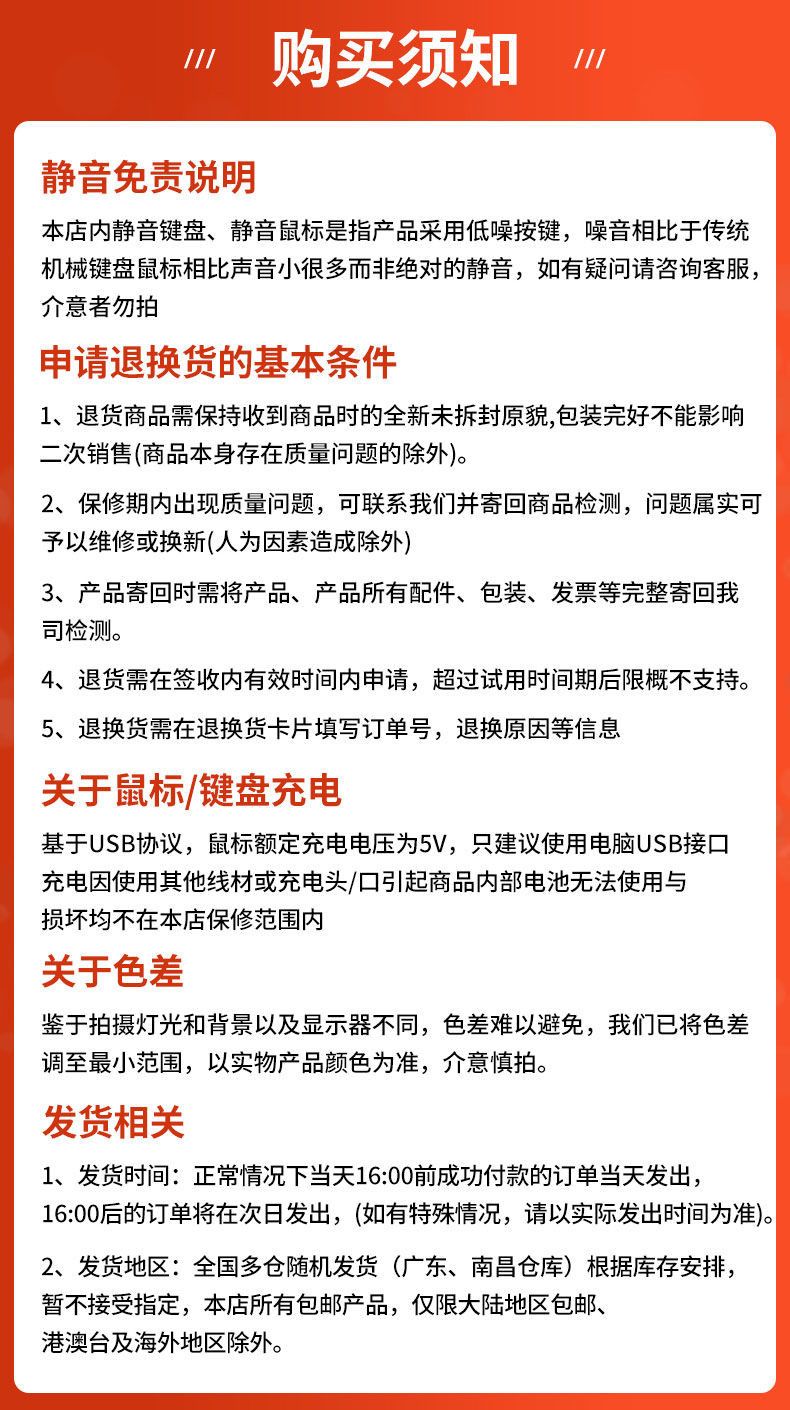 /// 购买须知 ///

静音免责说明

本店内静音键盘、静音鼠标是指产品采用低噪按键，噪音相比于传统机械键盘鼠标相比声音小很多而非绝对的静音，如有疑问请咨询客服，介意者勿拍

申请退换货的基本条件

1、退货商品需保持收到商品时的全新未拆封原貌,包装完好不能影响二次销售(商品本身存在质量问题的除外)。

2、保修期内出现质量问题，可联系我们并寄回商品检测，问题属实可予以维修或换新(人为因素造成除外)

3、产品寄回时需将产品、产品所有配件、包装、发票等完整寄回我司检测。

4、退货需在签收内有效时间内申请，超过试用时间期后限概不支持。

5、退换货需在退换货卡片填写订单号，退换原因等信息

关于鼠标/键盘充电

基于USB协议，鼠标额定充电电压为5V，只建议使用电脑USB接口充电因使用其他线材或充电头/口引起商品内部电池无法使用与损坏均不在本店保修范围内

关于色差

鉴于拍摄灯光和背景以及显示器不同，色差难以避免，我们已将色差调至最小范围，以实物产品颜色为准，介意慎拍。

发货相关

1、发货时间：正常情况下当天16:00前成功付款的订单当天发出，16:00后的订单将在次日发出，(如有特殊情况，请以实际发出时间为准)。

2、发货地区：全国多仓随机发货（广东、南昌仓库）根据库存安排，暂不接受指定，本店所有包邮产品，仅限大陆地区包邮、港澳台及海外地区除外。